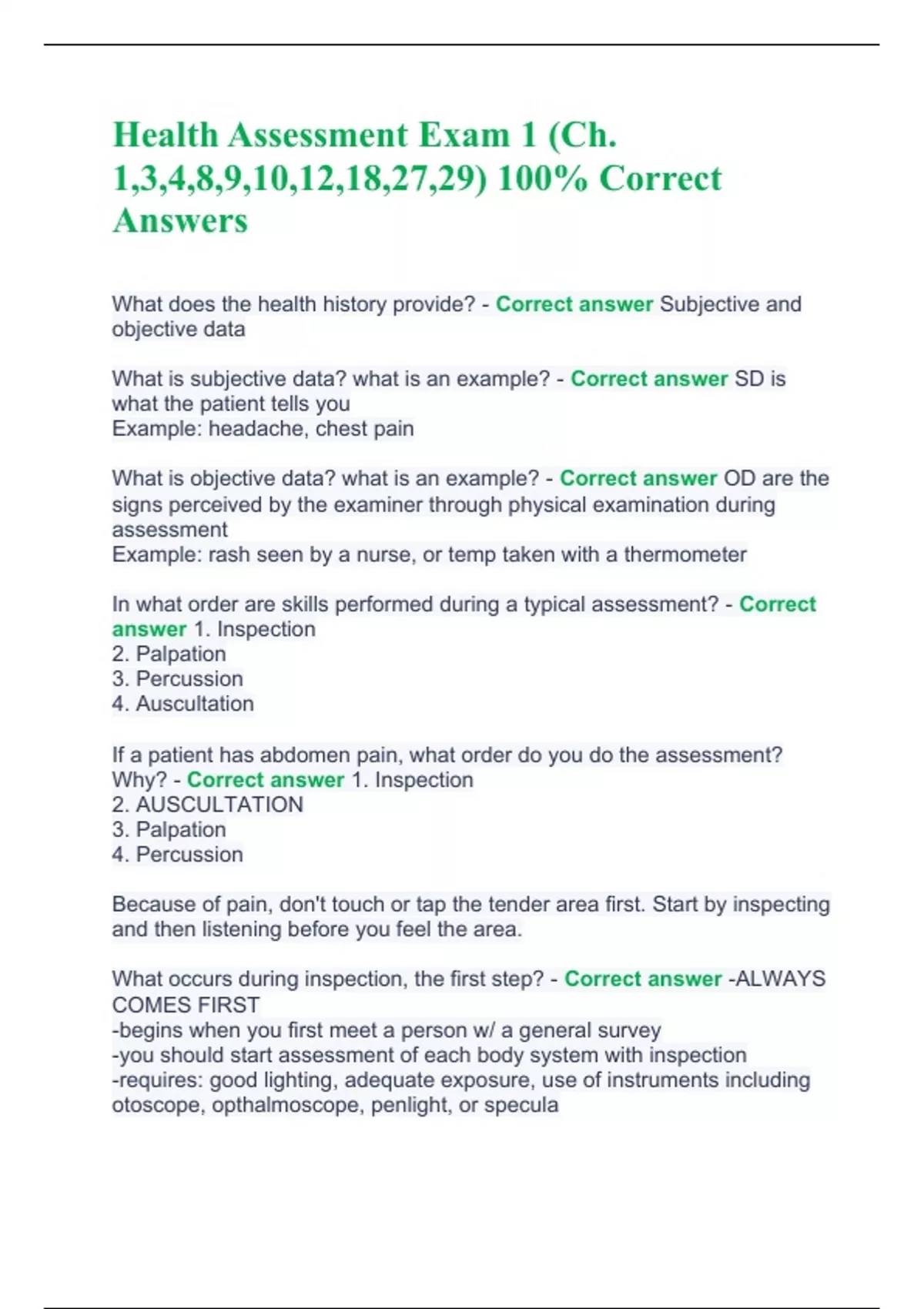 Health Assessment Exam 1 (Ch. 1,3,4,8,9,10,12,18,27,29) 100% Correct Answers

What does the health history provide? - Correct answer Subjective and objective data

What is subjective data? what is an example? - Correct answer SD is what the patient tells you
Example: headache, chest pain

What is objective data? what is an example? - Correct answer OD are the signs perceived by the examiner through physical examination during assessment
Example: rash seen by a nurse, or temp taken with a thermometer

In what order are skills performed during a typical assessment? - Correct answer 1. Inspection
2. Palpation
3. Percussion
4. Auscultation

If a patient has abdomen pain, what order do you do the assessment? Why? - Correct answer 1. Inspection
2. AUSCULTATION
3. Palpation
4. Percussion

Because of pain, don't touch or tap the tender area first. Start by inspecting and then listening before you feel the area.

What occurs during inspection, the first step? - Correct answer -ALWAYS COMES FIRST
-begins when you first meet a person w/ a general survey
-you should start assessment of each body system with inspection
-requires: good lighting, adequate exposure, use of instruments including otoscope, opthalmoscope, penlight, or specula